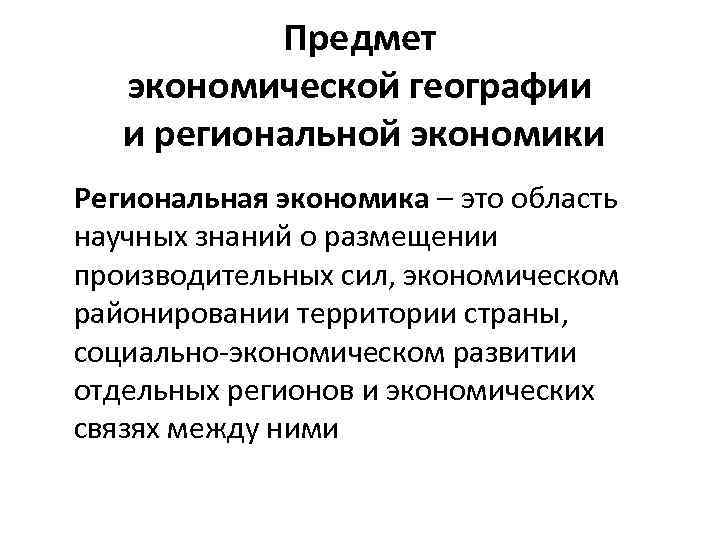 Предмет
экономической географии
и региональной экономики

Региональная экономика – это область научных знаний о размещении производительных сил, экономическом районировании территории страны, социально-экономическом развитии отдельных регионов и экономических связях между ними